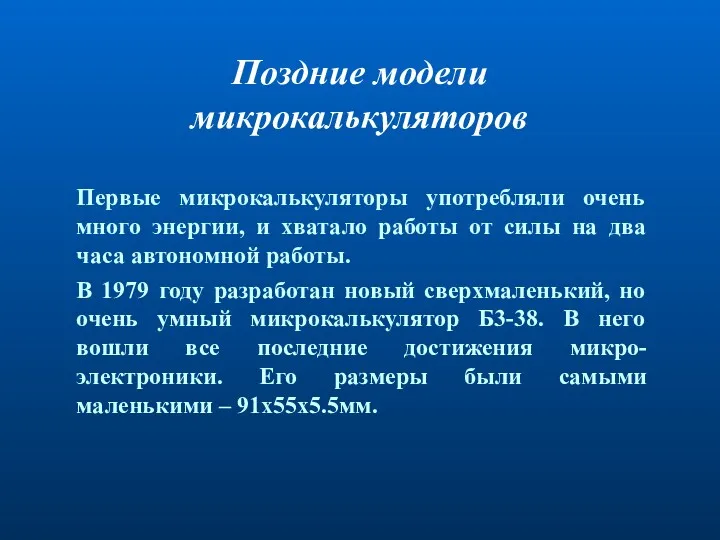 Поздние модели микрокалькуляторов

Первые микрокалькуляторы употребляли очень много энергии, и хватало работы от силы на два часа автономной работы.

В 1979 году разработан новый сверхмаленький, но очень умный микрокалькулятор Б3-38. В него вошли все последние достижения микроэлектроники. Его размеры были самыми маленькими – 91х55х5.5мм.